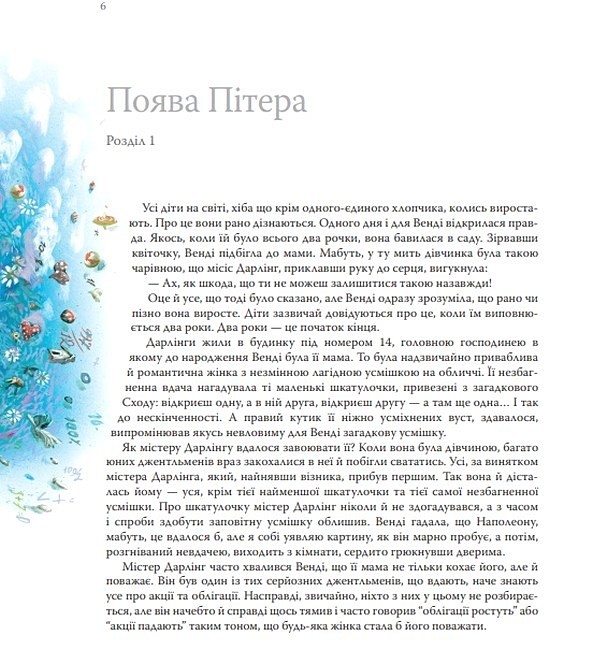 6

Поява Пітера

Розділ 1

Усі діти на світі, хіба що крім одного-єдиного хлопчика, колись виростають. Про це вони рано дізнаються. Одного дня і для Венді відкрилася правда. Якось, коли їй було всього два рочки, вона бавилася в саду. Зірвавши квіточку, Венді підбігла до мами. Мабуть, у ту мить дівчинка була такою чарівною, що місіс Дарлінг, приклавши руку до серця, вигукнула:

— Ах, як шкода, що ти не можеш залишитися такою назавжди!

Оце й усе, що тоді було сказано, але Венді одразу зрозуміла, що рано чи пізно вона виросте. Діти зазвичай довідуються про це, коли їм виповнюється два роки. Два роки — це початок кінця.

Дарлінги жили в будинку під номером 14, головною господинею в якому до народження Венді була її мама. То була надзвичайно приваблива й романтична жінка з незмінною лагідною усмішкою на обличчі. Її незбагненна вдача нагадувала ті маленькі шкатулочки, привезені з загадкового Сходу: відкриєш одну, а в ній друга, відкриєш другу — а там ще одна... І так до нескінченності. А правий кутик її ніжно усміхнених вуст, здавалося, випромінював якусь невловиму для Венді загадкову усмішку.

Як містеру Дарлінгу вдалося завоювати її? Коли вона була дівчиною, багато юних джентльменів враз закохалися в неї й побігли свататись. Усі, за винятком містера Дарлінга, який, найнявши візника, прибув першим. Так вона й дісталась йому — уся, крім тієї найменшої шкатулочки та тієї самої незбагненної усмішки. Про шкатулочку містер Дарлінг ніколи й не здогадувався, а з часом і спроби здобути заповітну усмішку облишив. Венді гадала, що Наполеону, мабуть, це вдалося б, але я собі уявляю картину, як він марно пробує, а потім, розгніваний невдачею, виходить з кімнати, сердито грюкнувши дверима.

Містер Дарлінг часто хвалився Венді, що її мама не тільки кохає його, але й поважає. Він був один із тих серйозних джентльменів, що вдають, наче знають усе про акції та облігації. Насправді, звичайно, ніхто з них у цьому не розбирається, але він начебто й справді щось тямив і часто говорив "облігації ростуть" або "акції падають" таким тоном, що будь-яка жінка стала б його поважати.